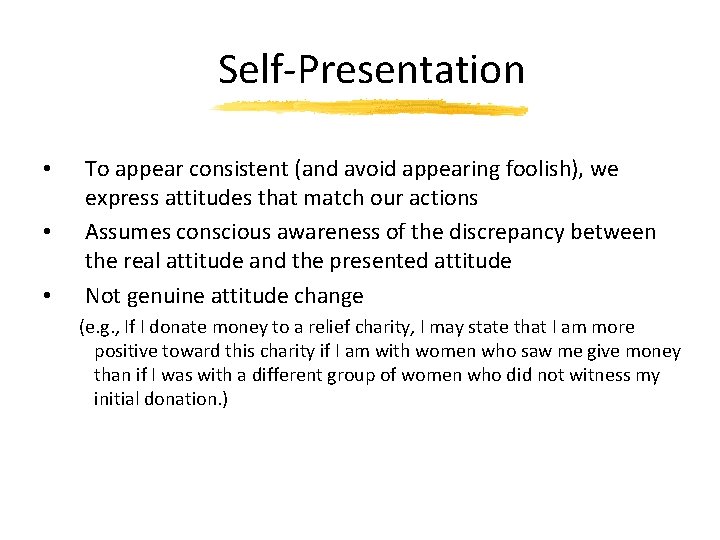 Self-Presentation

• To appear consistent (and avoid appearing foolish), we express attitudes that match our actions

• Assumes conscious awareness of the discrepancy between the real attitude and the presented attitude

• Not genuine attitude change

(e.g., If I donate money to a relief charity, I may state that I am more positive toward this charity if I am with women who saw me give money than if I was with a different group of women who did not witness my initial donation.)